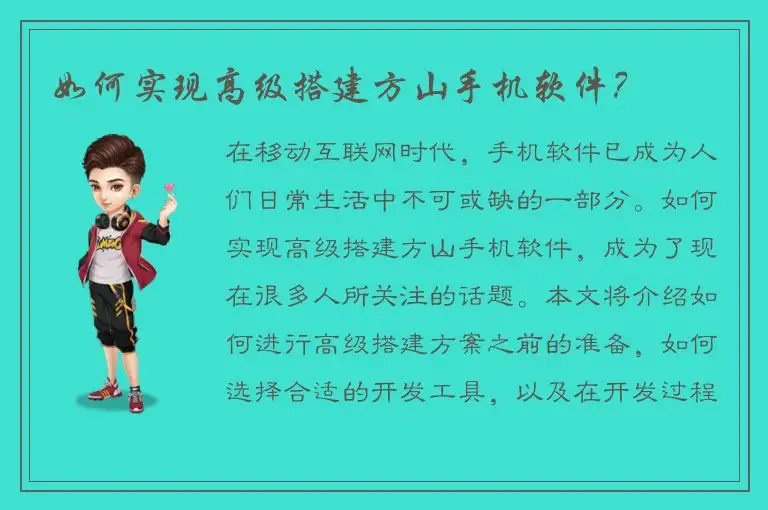 如何实现高级搭建方山手机软件？

在移动互联网时代，手机软件已成为人们日常生活中不可或缺的一部分。如何实现高级搭建方山手机软件，成为了现在很多人所关注的话题。本文将介绍如何进行高级搭建方案之前的准备，如何选择合适的开发工具，以及在开发过程